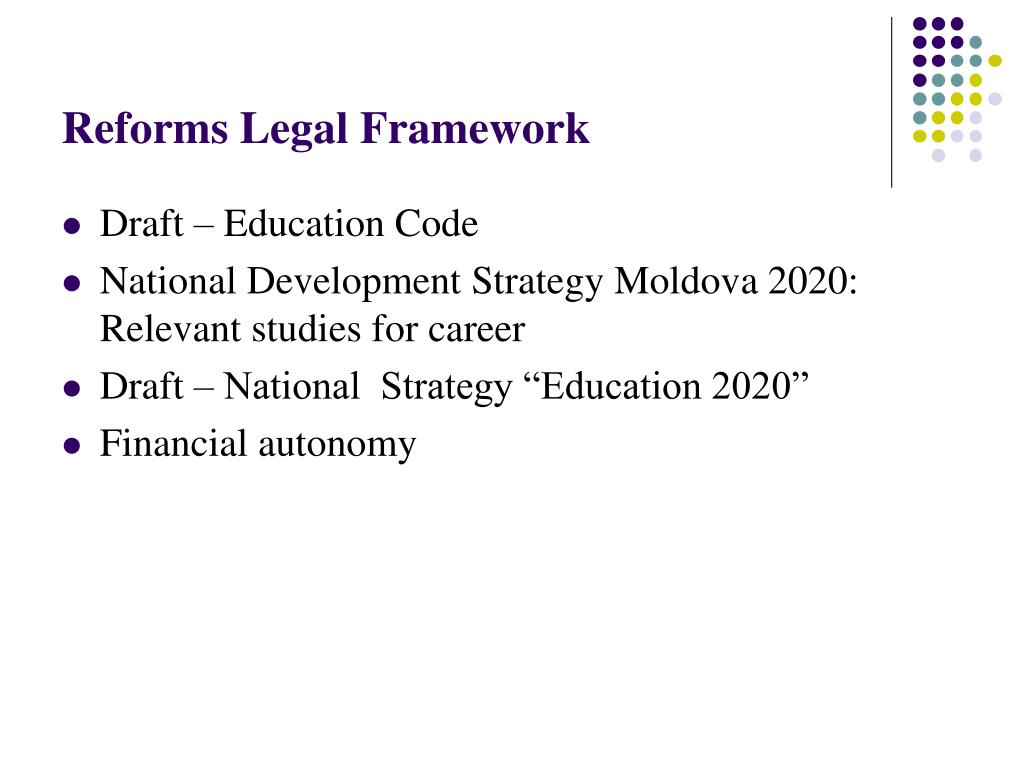 Reforms Legal Framework

- Draft – Education Code
- National Development Strategy Moldova 2020: Relevant studies for career
- Draft – National Strategy “Education 2020”
- Financial autonomy